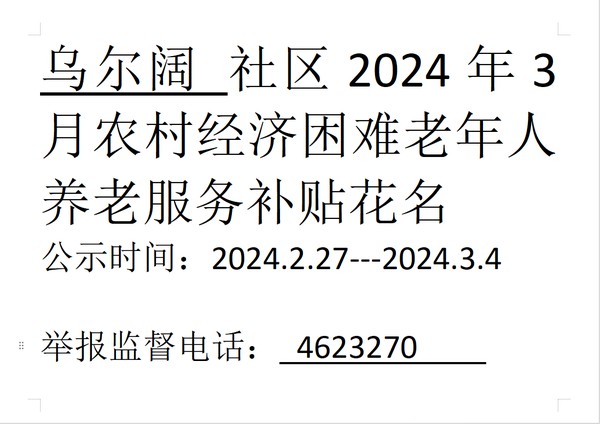 乌尔阔 社区 2024 年 3 月农村经济困难老年人养老服务补贴花名

公示时间：2024.2.27---2024.3.4

举报监督电话： 4623270